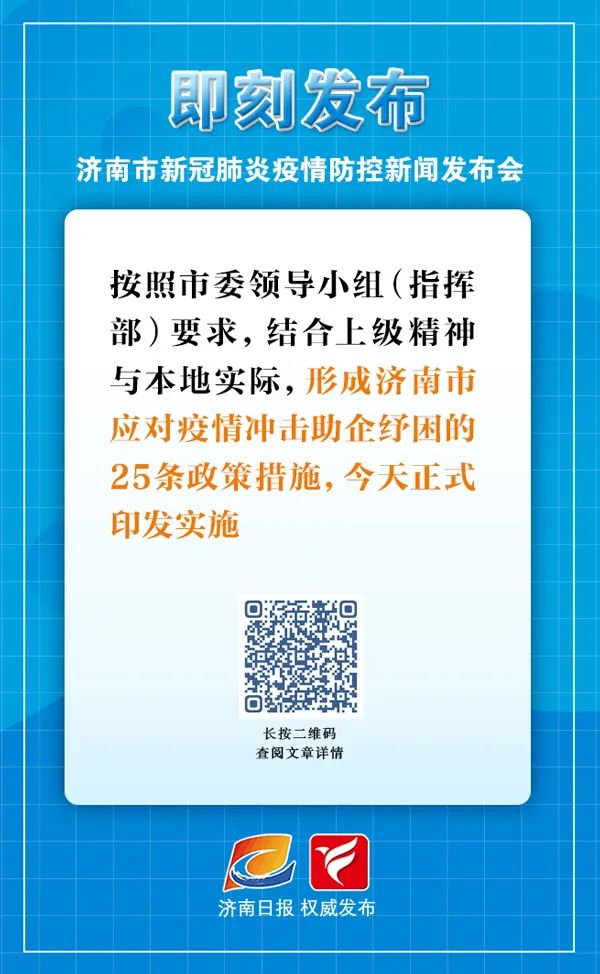 即刻发布

济南市新冠肺炎疫情防控新闻发布会

按照市委领导小组（指挥部）要求，结合上级精神与本地实际，形成济南市应对疫情冲击助企纾困的25条政策措施，今天正式印发实施

长按二维码
查阅文章详情

济南日报 权威发布